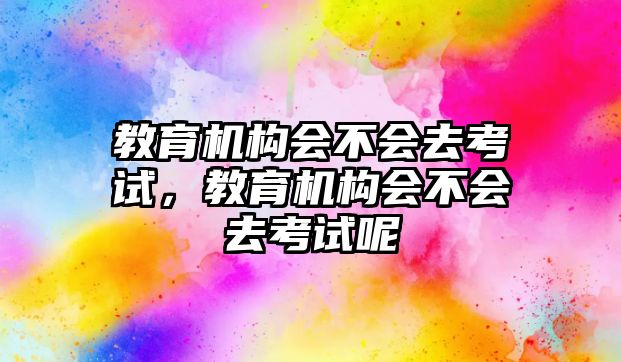 教育机构会不会去考试，教育机构会不会去考试呢